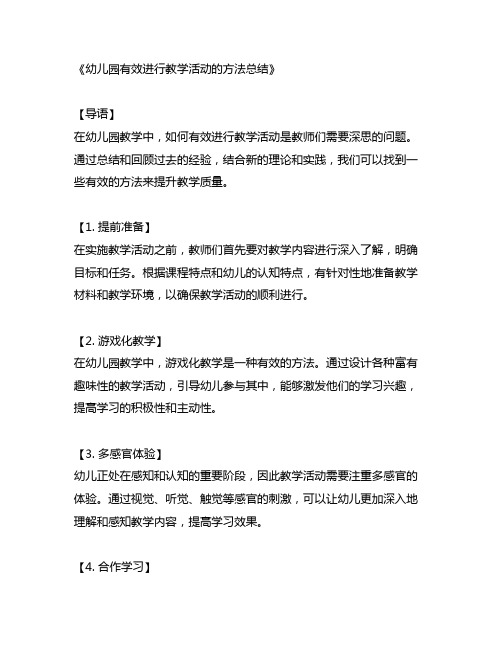 《幼儿园有效进行教学活动的方法总结》

【导语】
在幼儿园教学中，如何有效进行教学活动是教师们需要深思的问题。通过总结和回顾过去的经验，结合新的理论和实践，我们可以找到一些有效的方法来提升教学质量。

【1. 提前准备】
在实施教学活动之前，教师们首先要对教学内容进行深入了解，明确目标和任务。根据课程特点和幼儿的认知特点，有针对性地准备教学材料和教学环境，以确保教学活动的顺利进行。

【2. 游戏化教学】
在幼儿园教学中，游戏化教学是一种有效的方法。通过设计各种富有趣味性的教学活动，引导幼儿参与其中，能够激发他们的学习兴趣，提高学习的积极性和主动性。

【3. 多感官体验】
幼儿正处在感知和认知的重要阶段，因此教学活动需要注重多感官的体验。通过视觉、听觉、触觉等感官的刺激，可以让幼儿更加深入地理解和感知教学内容，提高学习效果。

【4. 合作学习】